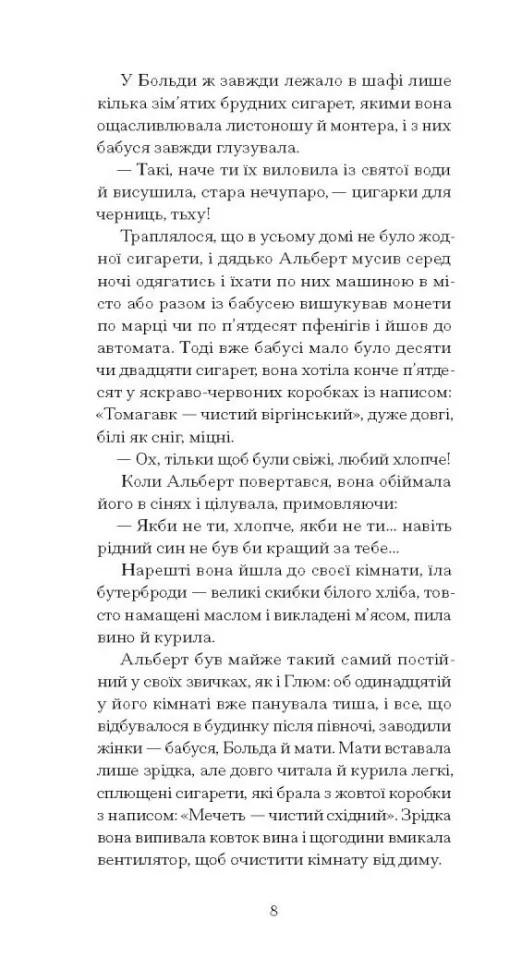 У Больди ж завжди лежало в шафі лише кілька зім'ятих брудних сигарет, якими вона ощасливлювала листоношу й монтера, і з них бабуся завжди глузувала.

— Такі, наче ти їх виловила із святої води й висушила, стара нечупаро, — цигарки для черниць, тьху!

Траплялося, що в усьому домі не було жодної сигарети, і дядько Альберт мусив серед ночі одягатись і їхати по них машиною в місто або разом із бабусею вишукував монети по марці чи по п'ятдесят пфенігів і йшов до автомата. Тоді вже бабусі мало було десяти чи двадцяти сигарет, вона хотіла конче п'ятдесят у яскраво-червоних коробках із написом: «Томагавк — чистий віргінський», дуже довгі, білі як сніг, міцні.

— Ох, тільки щоб були свіжі, любий хлопче!

Коли Альберт повертався, вона обіймала його в сінях і цілувала, примовляючи:

— Якби не ти, хлопче, якби не ти... навіть рідний син не був би кращий за тебе...

Нарешті вона йшла до своєї кімнати, їла бутерброди — великі скибки білого хліба, товсто намащені маслом і викладені м'ясом, пила вино й курила.

Альберт був майже такий самий постійний у своїх звичках, як і Глюм: об одинадцятій у його кімнаті вже панувала тиша, і все, що відбувалося в будинку після півночі, заводили жінки — бабуся, Больда й мати. Мати вставала лише зрідка, але довго читала й курила легкі, сплющені сигарети, які брала з жовтої коробки з написом: «Мечеть — чистий східний». Зрідка вона випивала ковток вина і щогодини вмикала вентилятор, щоб очистити кімнату від диму.

8